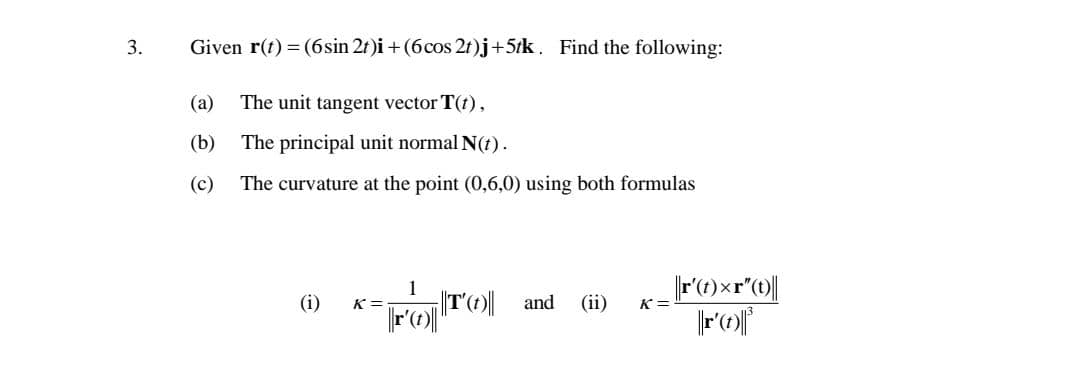 3. Given $\mathbf{r}(t) = (6\sin 2t)\mathbf{i} + (6\cos 2t)\mathbf{j} + 5t\mathbf{k}$. Find the following:

(a) The unit tangent vector $\mathbf{T}(t)$,

(b) The principal unit normal $\mathbf{N}(t)$.

(c) The curvature at the point (0,6,0) using both formulas

(i) $\kappa = \frac{1}{\|\mathbf{r}'(t)\|}\|\mathbf{T}'(t)\|$ and (ii) $\kappa = \frac{\|\mathbf{r}'(t) \times \mathbf{r}''(t)\|}{\|\mathbf{r}'(t)\|^3}$